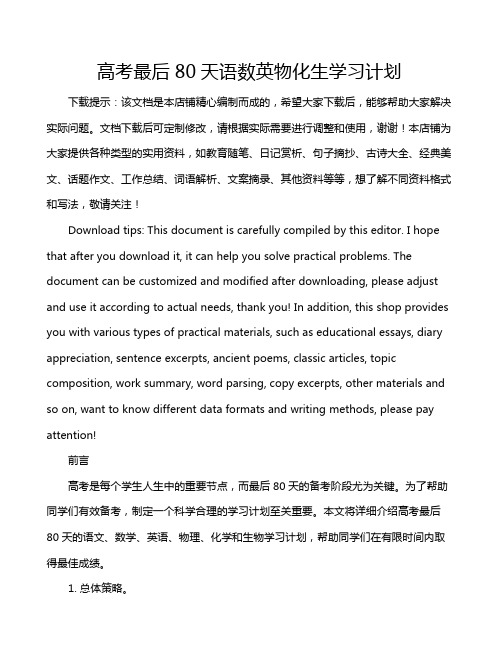 高考最后 80 天语数英物化生学习计划

下载提示：该文档是本店铺精心编制而成的，希望大家下载后，能够帮助大家解决实际问题。文档下载后可定制修改，请根据实际需要进行调整和使用，谢谢！本店铺为大家提供各种类型的实用资料，如教育随笔、日记赏析、句子摘抄、古诗大全、经典美文、话题作文、工作总结、词语解析、文案摘录、其他资料等等，想了解不同资料格式和写法，敬请关注！

Download tips: This document is carefully compiled by this editor. I hope that after you download it, it can help you solve practical problems. The document can be customized and modified after downloading, please adjust and use it according to actual needs, thank you! In addition, this shop provides you with various types of practical materials, such as educational essays, diary appreciation, sentence excerpts, ancient poems, classic articles, topic composition, work summary, word parsing, copy excerpts, other materials and so on, want to know different data formats and writing methods, please pay attention!

前言

高考是每个学生人生中的重要节点，而最后 80 天的备考阶段尤为关键。为了帮助同学们有效备考，制定一个科学合理的学习计划至关重要。本文将详细介绍高考最后 80 天的语文、数学、英语、物理、化学和生物学习计划，帮助同学们在有限时间内取得最佳成绩。

1. 总体策略。